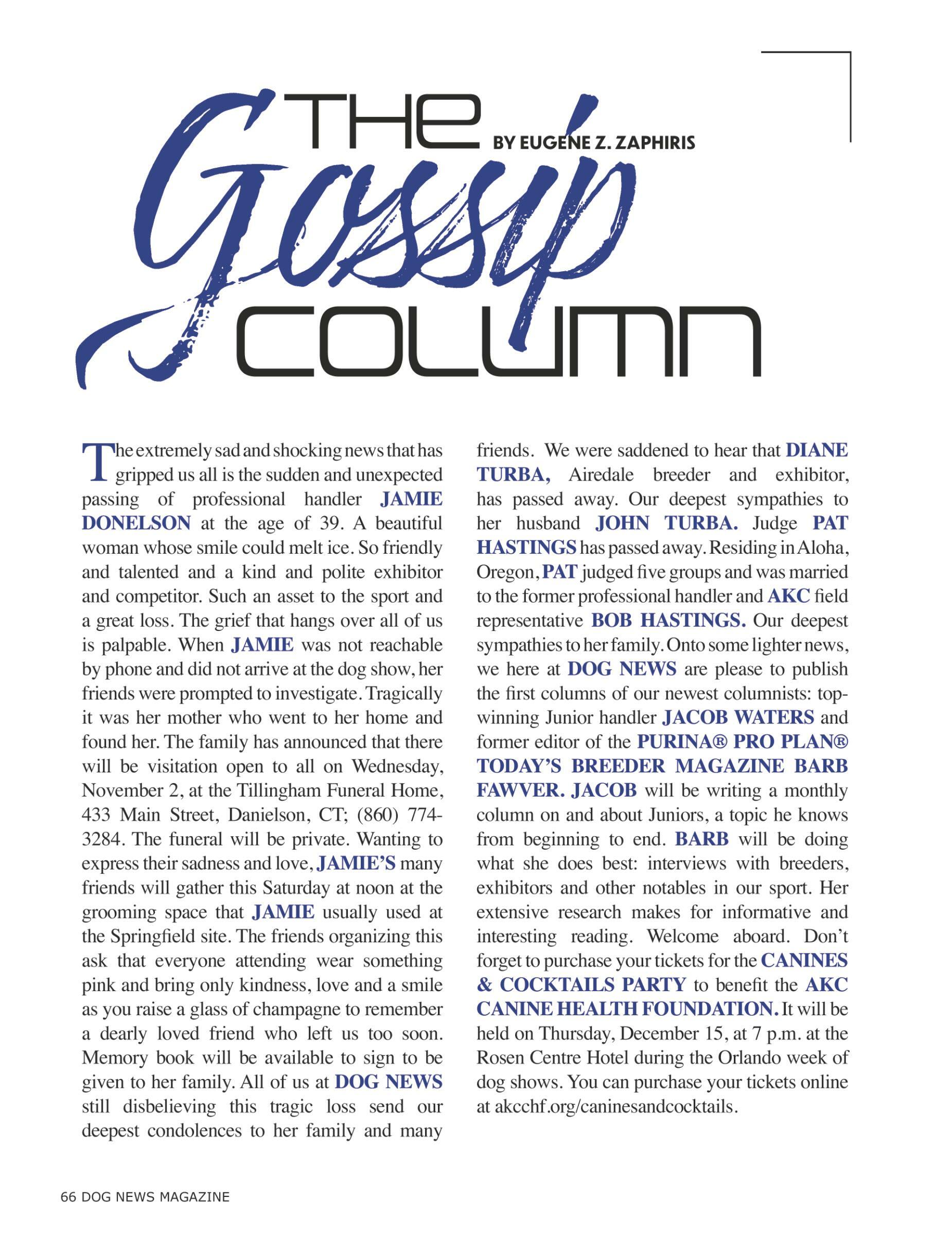 THE Gossip COLUMN

BY EUGENE Z. ZAPHIRIS

The extremely sad and shocking news that has gripped us all is the sudden and unexpected passing of professional handler JAMIE DONELSON at the age of 39. A beautiful woman whose smile could melt ice. So friendly and talented and a kind and polite exhibitor and competitor. Such an asset to the sport and a great loss. The grief that hangs over all of us is palpable. When JAMIE was not reachable by phone and did not arrive at the dog show, her friends were prompted to investigate. Tragically it was her mother who went to her home and found her. The family has announced that there will be visitation open to all on Wednesday, November 2, at the Tillingham Funeral Home, 433 Main Street, Danielson, CT; (860) 774-3284. The funeral will be private. Wanting to express their sadness and love, JAMIE'S many friends will gather this Saturday at noon at the grooming space that JAMIE usually used at the Springfield site. The friends organizing this ask that everyone attending wear something pink and bring only kindness, love and a smile as you raise a glass of champagne to remember a dearly loved friend who left us too soon. Memory book will be available to sign to be given to her family. All of us at DOG NEWS still disbelieving this tragic loss send our deepest condolences to her family and many friends. We were saddened to hear that DIANE TURBA, Airedale breeder and exhibitor, has passed away. Our deepest sympathies to her husband JOHN TURBA. Judge PAT HASTINGS has passed away. Residing in Aloha, Oregon, PAT judged five groups and was married to the former professional handler and AKC field representative BOB HASTINGS. Our deepest sympathies to her family. Onto some lighter news, we here at DOG NEWS are please to publish the first columns of our newest columnists: top-winning Junior handler JACOB WATERS and former editor of the PURINA® PRO PLAN® TODAY'S BREEDER MAGAZINE BARB FAWVER. JACOB will be writing a monthly column on and about Juniors, a topic he knows from beginning to end. BARB will be doing what she does best: interviews with breeders, exhibitors and other notables in our sport. Her extensive research makes for informative and interesting reading. Welcome aboard. Don't forget to purchase your tickets for the CANINES & COCKTAILS PARTY to benefit the AKC CANINE HEALTH FOUNDATION. It will be held on Thursday, December 15, at 7 p.m. at the Rosen Centre Hotel during the Orlando week of dog shows. You can purchase your tickets online at akcchf.org/caninesandcocktails.

66 DOG NEWS MAGAZINE